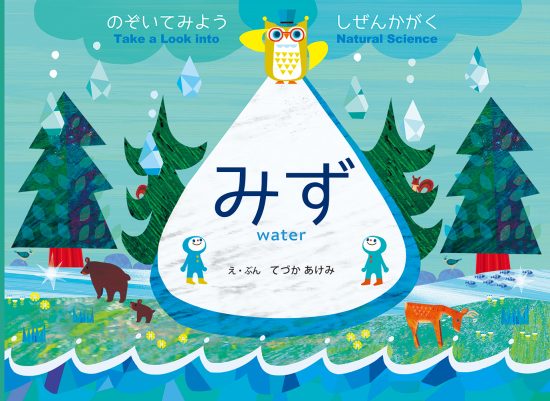 のぞいてみよう
Take a Look into

しぜんかがく
Natural Science

みず
water

え・ぶん　てづか あけみ